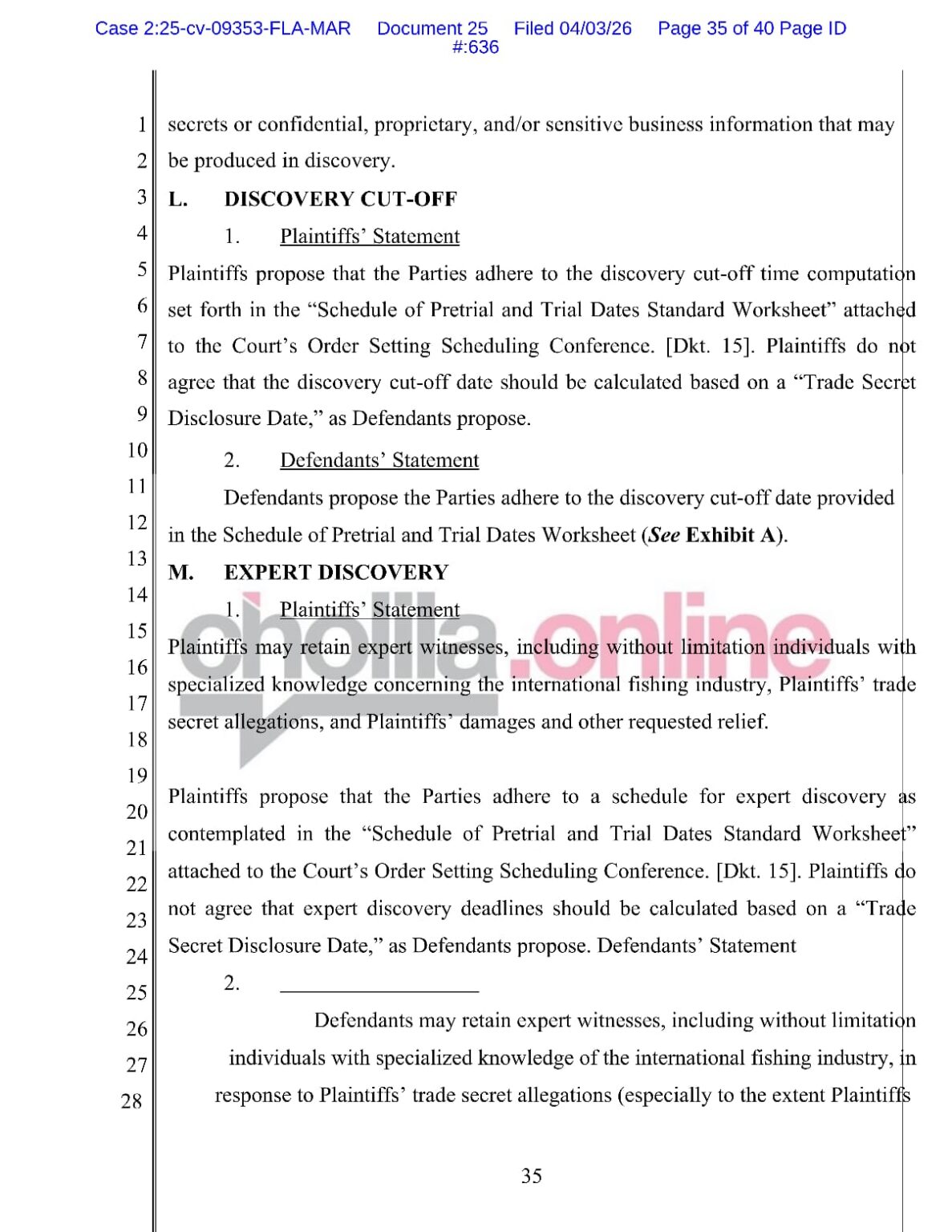 Case 2:25-cv-09353-FLA-MAR Document 25 Filed 04/03/26 Page 35 of 40 Page ID #:636

1
2
3
4
5
6
7
8
9
10
11
12
13
14
15
16
17
18
19
20
21
22
23
24
25
26
27
28

secrets or confidential, proprietary, and/or sensitive business information that may be produced in discovery.

L. DISCOVERY CUT-OFF

1. Plaintiffs' Statement

Plaintiffs propose that the Parties adhere to the discovery cut-off time computation set forth in the "Schedule of Pretrial and Trial Dates Standard Worksheet" attached to the Court's Order Setting Scheduling Conference. [Dkt. 15]. Plaintiffs do not agree that the discovery cut-off date should be calculated based on a "Trade Secret Disclosure Date," as Defendants propose.

2. Defendants' Statement

Defendants propose the Parties adhere to the discovery cut-off date provided in the Schedule of Pretrial and Trial Dates Worksheet (See Exhibit A).

M. EXPERT DISCOVERY

1. Plaintiffs' Statement

Plaintiffs may retain expert witnesses, including without limitation individuals with specialized knowledge concerning the international fishing industry, Plaintiffs' trade secret allegations, and Plaintiffs' damages and other requested relief.

Plaintiffs propose that the Parties adhere to a schedule for expert discovery as contemplated in the "Schedule of Pretrial and Trial Dates Standard Worksheet" attached to the Court's Order Setting Scheduling Conference. [Dkt. 15]. Plaintiffs do not agree that expert discovery deadlines should be calculated based on a "Trade Secret Disclosure Date," as Defendants propose. Defendants' Statement

2. ____

Defendants may retain expert witnesses, including without limitation individuals with specialized knowledge of the international fishing industry, in response to Plaintiffs' trade secret allegations (especially to the extent Plaintiffs

35

cholla.online